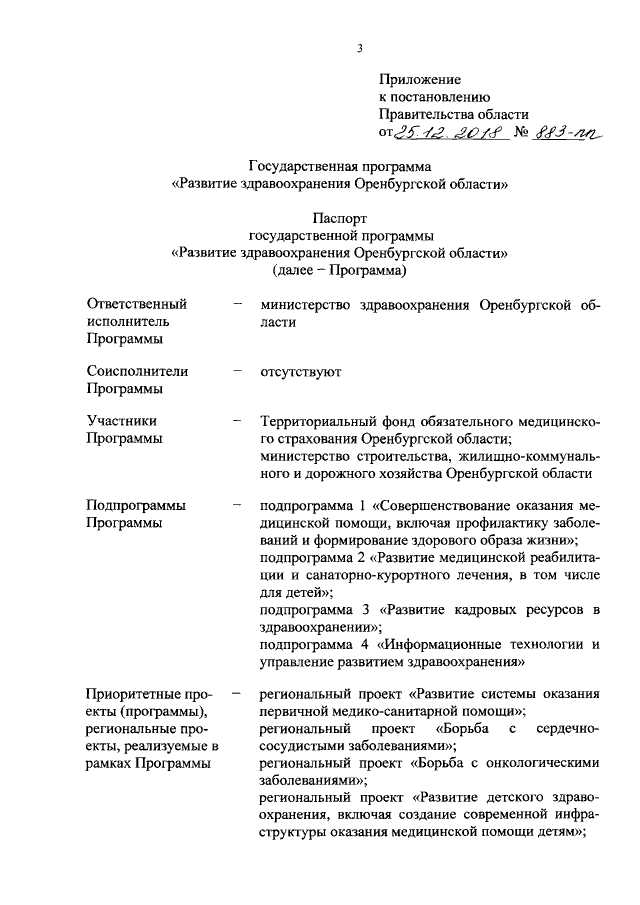 3

Приложение
к постановлению
Правительства области
от 25.12.2018 № 883-пп

Государственная программа
«Развитие здравоохранения Оренбургской области»

Паспорт
государственной программы
«Развитие здравоохранения Оренбургской области»
(далее – Программа)

| | | |
|---|---|---|
| Ответственный исполнитель Программы | – | министерство здравоохранения Оренбургской области |
| Соисполнители Программы | – | отсутствуют |
| Участники Программы | – | Территориальный фонд обязательного медицинского страхования Оренбургской области; министерство строительства, жилищно-коммунального и дорожного хозяйства Оренбургской области |
| Подпрограммы Программы | – | подпрограмма 1 «Совершенствование оказания медицинской помощи, включая профилактику заболеваний и формирование здорового образа жизни»; подпрограмма 2 «Развитие медицинской реабилитации и санаторно-курортного лечения, в том числе для детей»; подпрограмма 3 «Развитие кадровых ресурсов в здравоохранении»; подпрограмма 4 «Информационные технологии и управление развитием здравоохранения» |
| Приоритетные проекты (программы), региональные проекты, реализуемые в рамках Программы | – | региональный проект «Развитие системы оказания первичной медико-санитарной помощи»; региональный проект «Борьба с сердечно-сосудистыми заболеваниями»; региональный проект «Борьба с онкологическими заболеваниями»; региональный проект «Развитие детского здравоохранения, включая создание современной инфраструктуры оказания медицинской помощи детям»; |